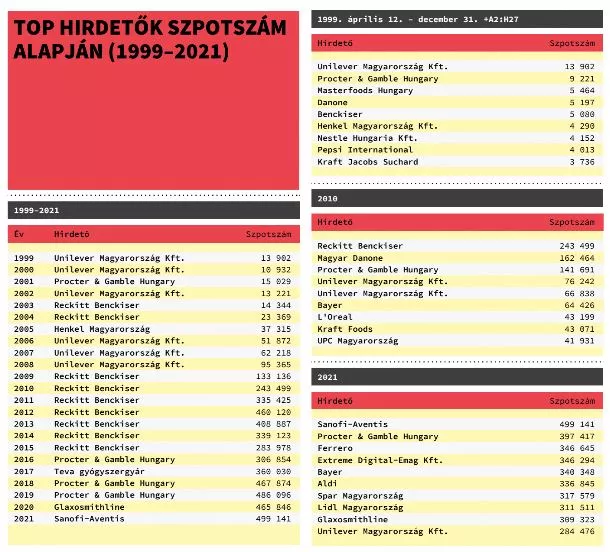 TOP HIRDETŐK SZPOTSZÁM ALAPJÁN (1999–2021)

1999–2021

| Év | Hirdető | Szpotszám |
|---|---|---|
| 1999 | Unilever Magyarország Kft. | 13 902 |
| 2000 | Unilever Magyarország Kft. | 10 932 |
| 2001 | Procter & Gamble Hungary | 15 029 |
| 2002 | Unilever Magyarország Kft. | 13 221 |
| 2003 | Reckitt Benckiser | 14 344 |
| 2004 | Reckitt Benckiser | 23 369 |
| 2005 | Henkel Magyarország | 37 315 |
| 2006 | Unilever Magyarország Kft. | 51 872 |
| 2007 | Unilever Magyarország Kft. | 62 218 |
| 2008 | Unilever Magyarország Kft. | 95 365 |
| 2009 | Reckitt Benckiser | 133 136 |
| 2010 | Reckitt Benckiser | 243 499 |
| 2011 | Reckitt Benckiser | 335 425 |
| 2012 | Reckitt Benckiser | 460 120 |
| 2013 | Reckitt Benckiser | 408 887 |
| 2014 | Reckitt Benckiser | 339 123 |
| 2015 | Reckitt Benckiser | 283 978 |
| 2016 | Procter & Gamble Hungary | 306 854 |
| 2017 | Teva gyógyszergyár | 360 030 |
| 2018 | Procter & Gamble Hungary | 467 874 |
| 2019 | Procter & Gamble Hungary | 486 096 |
| 2020 | Glaxosmithline | 465 846 |
| 2021 | Sanofi-Aventis | 499 141 |

1999. április 12. – december 31. +A2:H27

| Hirdető | Szpotszám |
|---|---|
| Unilever Magyarország Kft. | 13 902 |
| Procter & Gamble Hungary | 9 221 |
| Masterfoods Hungary | 5 464 |
| Danone | 5 197 |
| Benckiser | 5 080 |
| Henkel Magyarország Kft. | 4 290 |
| Nestle Hungaria Kft. | 4 152 |
| Pepsi International | 4 013 |
| Kraft Jacobs Suchard | 3 736 |

2010

| Hirdető | Szpotszám |
|---|---|
| Reckitt Benckiser | 243 499 |
| Magyar Danone | 162 464 |
| Procter & Gamble Hungary | 141 691 |
| Unilever Magyarország Kft. | 76 242 |
| Unilever Magyarország Kft. | 66 838 |
| Bayer | 64 426 |
| L'Oreal | 43 199 |
| Kraft Foods | 43 071 |
| UPC Magyarország | 41 931 |

2021

| Hirdető | Szpotszám |
|---|---|
| Sanofi-Aventis | 499 141 |
| Procter & Gamble Hungary | 397 417 |
| Ferrero | 346 645 |
| Extreme Digital-Emag Kft. | 346 294 |
| Bayer | 340 348 |
| Aldi | 336 845 |
| Spar Magyarország | 317 579 |
| Lidl Magyarország | 311 511 |
| Glaxosmithline | 309 323 |
| Unilever Magyarország Kft. | 284 476 |